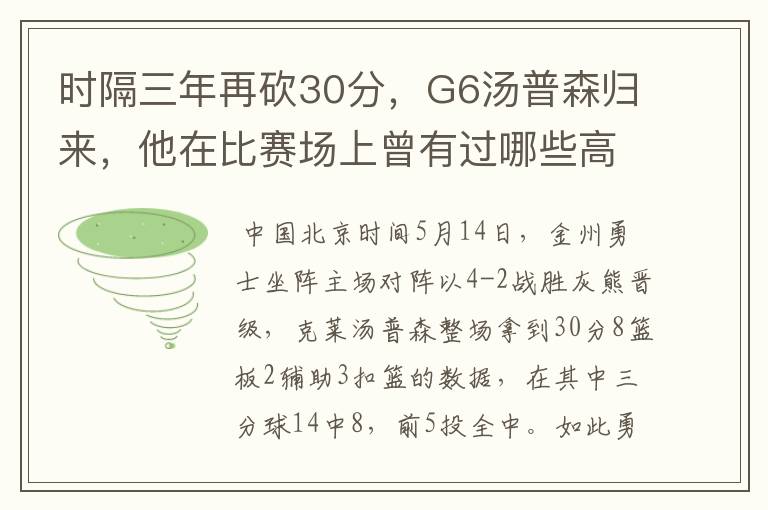 时隔三年再砍30分，G6汤普森归来，他在比赛场上曾有过哪些高

中国北京时间5月14日，金州勇士坐阵主场对阵以4-2战胜灰熊晋级，克莱汤普森整场拿到30分8篮板2辅助3扣篮的数据，在其中三分球14中8，前5投全中。如此勇